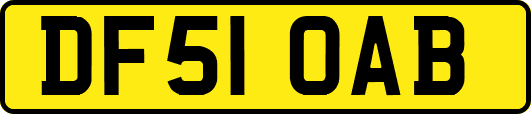 DF51 OAB